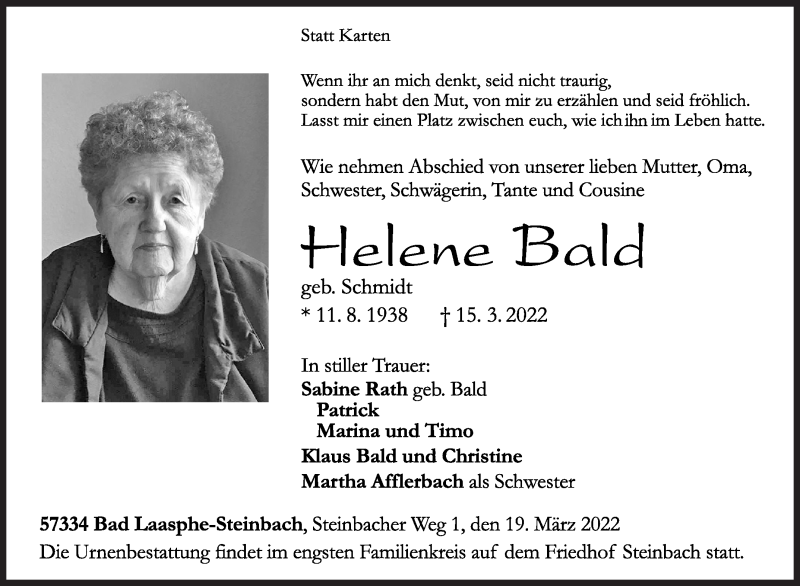 Statt Karten

Wenn ihr an mich denkt, seid nicht traurig,
sondern habt den Mut, von mir zu erzählen und seid fröhlich.
Lasst mir einen Platz zwischen euch, wie ich ihn im Leben hatte.

Wie nehmen Abschied von unserer lieben Mutter, Oma, Schwester, Schwägerin, Tante und Cousine

Helene Bald

geb. Schmidt
* 11. 8. 1938 † 15. 3. 2022

In stiller Trauer:
Sabine Rath geb. Bald
Patrick
Marina und Timo
Klaus Bald und Christine
Martha Afflerbach als Schwester

57334 Bad Laasphe-Steinbach, Steinbacher Weg 1, den 19. März 2022
Die Urnenbestattung findet im engsten Familienkreis auf dem Friedhof Steinbach statt.